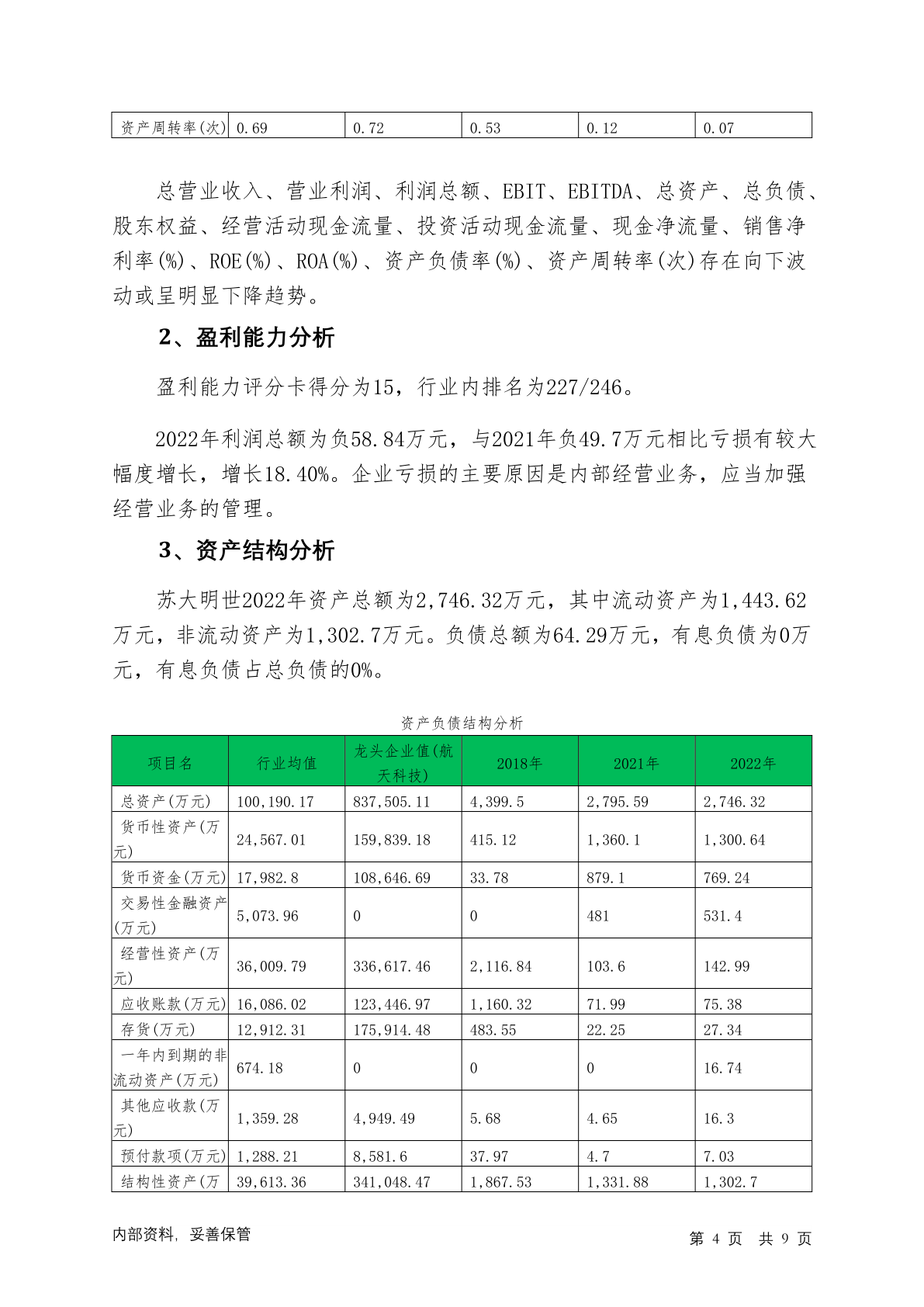 | 资产周转率(次) | 0.69 | 0.72 | 0.53 | 0.12 | 0.07 |
|---|---|---|---|---|---|

总营业收入、营业利润、利润总额、EBIT、EBITDA、总资产、总负债、股东权益、经营活动现金流量、投资活动现金流量、现金净流量、销售净利率(%)、ROE(%)、ROA(%)、资产负债率(%)、资产周转率(次)存在向下波动或呈明显下降趋势。

2、盈利能力分析

盈利能力评分卡得分为15，行业内排名为227/246。

2022年利润总额为负58.84万元，与2021年负49.7万元相比亏损有较大幅度增长，增长18.40%。企业亏损的主要原因是内部经营业务，应当加强经营业务的管理。

3、资产结构分析

苏大明世2022年资产总额为2,746.32万元，其中流动资产为1,443.62万元，非流动资产为1,302.7万元。负债总额为64.29万元，有息负债为0万元，有息负债占总负债的0%。

资产负债结构分析

| 项目名 | 行业均值 | 龙头企业值(航天科技) | 2018年 | 2021年 | 2022年 |
|---|---|---|---|---|---|
| 总资产(万元) | 100,190.17 | 837,505.11 | 4,399.5 | 2,795.59 | 2,746.32 |
| 货币性资产(万元) | 24,567.01 | 159,839.18 | 415.12 | 1,360.1 | 1,300.64 |
| 货币资金(万元) | 17,982.8 | 108,646.69 | 33.78 | 879.1 | 769.24 |
| 交易性金融资产(万元) | 5,073.96 | 0 | 0 | 481 | 531.4 |
| 经营性资产(万元) | 36,009.79 | 336,617.46 | 2,116.84 | 103.6 | 142.99 |
| 应收账款(万元) | 16,086.02 | 123,446.97 | 1,160.32 | 71.99 | 75.38 |
| 存货(万元) | 12,912.31 | 175,914.48 | 483.55 | 22.25 | 27.34 |
| 一年内到期的非流动资产(万元) | 674.18 | 0 | 0 | 0 | 16.74 |
| 其他应收款(万元) | 1,359.28 | 4,949.49 | 5.68 | 4.65 | 16.3 |
| 预付款项(万元) | 1,288.21 | 8,581.6 | 37.97 | 4.7 | 7.03 |
| 结构性资产(万 | 39,613.36 | 341,048.47 | 1,867.53 | 1,331.88 | 1,302.7 |

内部资料，妥善保管

第 4 页 共 9 页